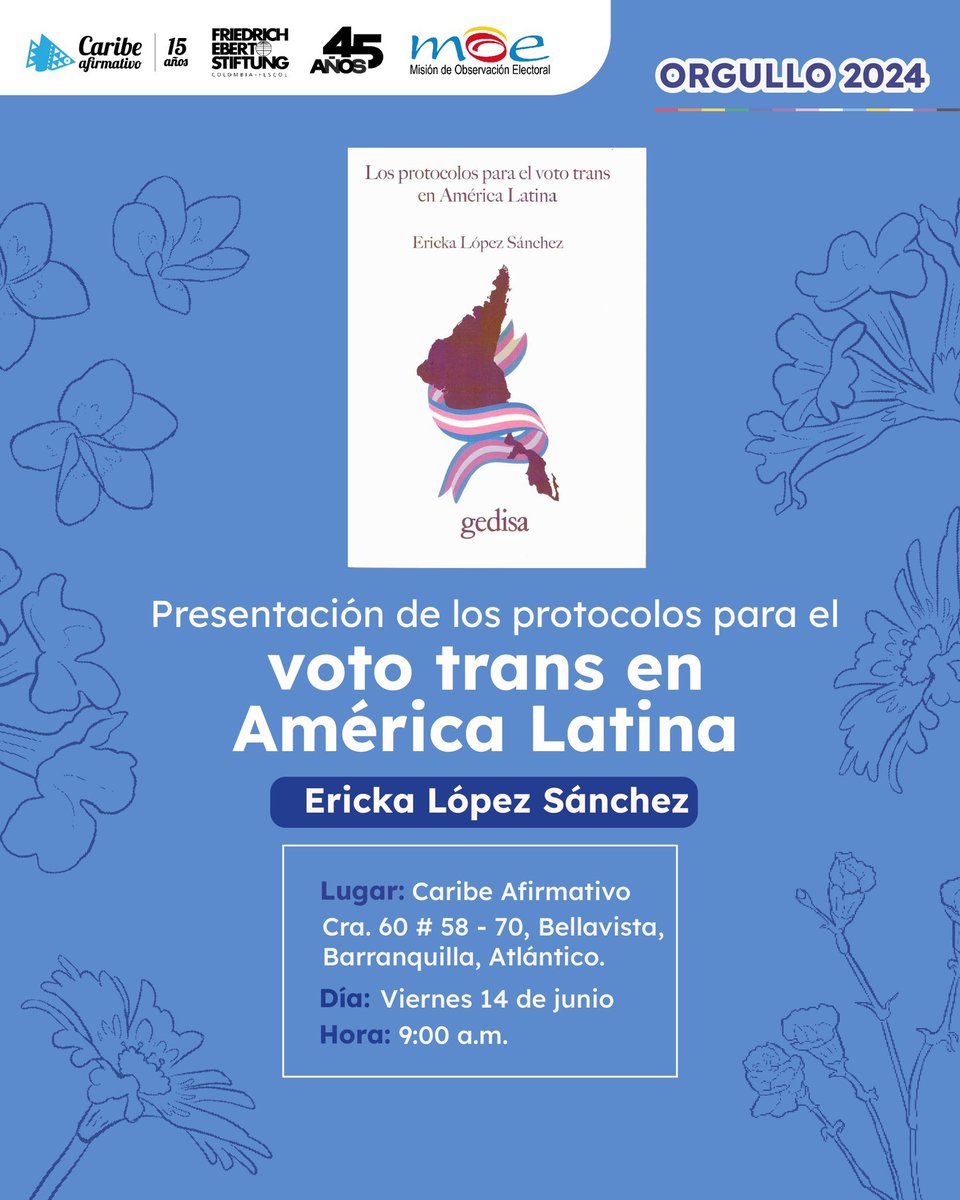 Caribe afirmativo 15 años

FRIEDRICH EBERT STIFTUNG COLOMBIA - FESCOL

45 AÑOS

moe Misión de Observación Electoral

ORGULLO 2024

Los protocolos para el voto trans en América Latina

Ericka López Sánchez

gedisa

Presentación de los protocolos para el

voto trans en América Latina

Ericka López Sánchez

Lugar: Caribe Afirmativo
Cra. 60 # 58 - 70, Bellavista, Barranquilla, Atlántico.

Día: Viernes 14 de junio

Hora: 9:00 a.m.